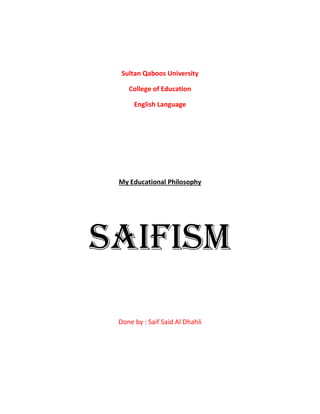 Sultan Qaboos University

College of Education

English Language

My Educational Philosophy

SAIFISM

Done by : Saif Said Al Dhahli